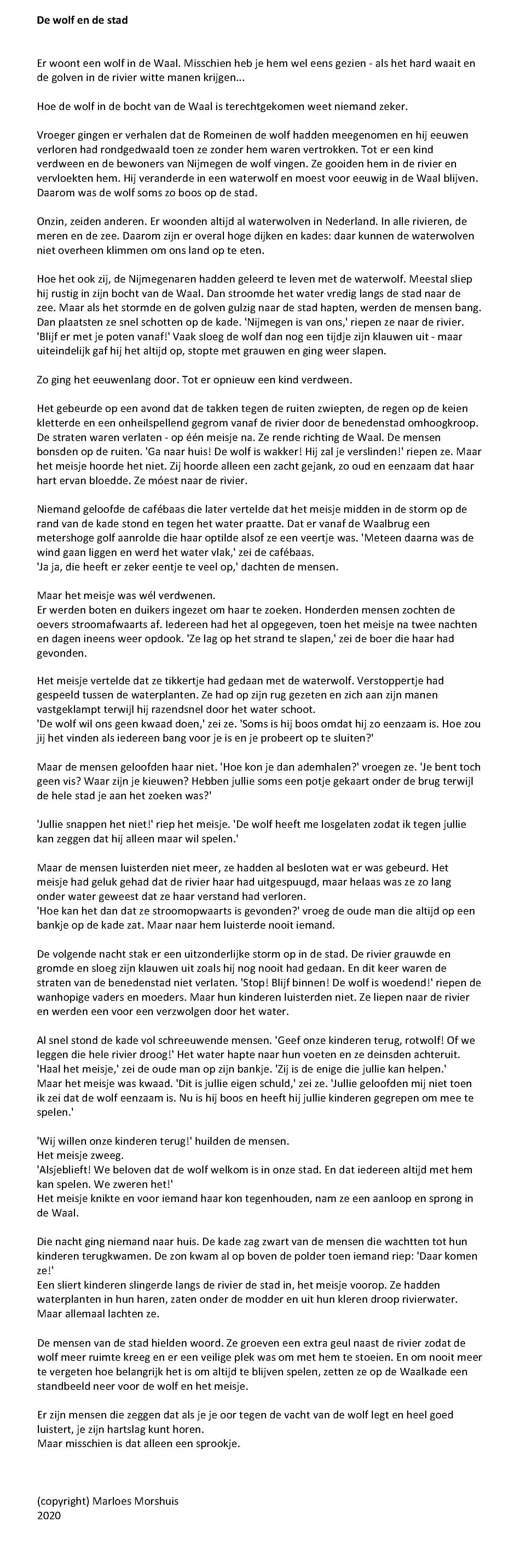 De wolf en de stad

Er woont een wolf in de Waal. Misschien heb je hem wel eens gezien - als het hard waait en de golven in de rivier witte manen krijgen...

Hoe de wolf in de bocht van de Waal is terechtgekomen weet niemand zeker.

Vroeger gingen er verhalen dat de Romeinen de wolf hadden meegenomen en hij eeuwen verloren had rondgedwaald toen ze zonder hem waren vertrokken. Tot er een kind verdween en de bewoners van Nijmegen de wolf vingen. Ze gooiden hem in de rivier en vervloekten hem. Hij veranderde in een waterwolf en moest voor eeuwig in de Waal blijven. Daarom was de wolf soms zo boos op de stad.

Onzin, zeiden anderen. Er woonden altijd al waterwolven in Nederland. In alle rivieren, de meren en de zee. Daarom zijn er overal hoge dijken en kades: daar kunnen de waterwolven niet overheen klimmen om ons land op te eten.

Hoe het ook zij, de Nijmegenaren hadden geleerd te leven met de waterwolf. Meestal sliep hij rustig in zijn bocht van de Waal. Dan stroomde het water vredig langs de stad naar de zee. Maar als het stormde en de golven gulzig naar de stad hapten, werden de mensen bang. Dan plaatsten ze snel schotten op de kade. 'Nijmegen is van ons,' riepen ze naar de rivier. 'Blijf er met je poten vanaf!' Vaak sloeg de wolf dan nog een tijdje zijn klauwen uit - maar uiteindelijk gaf hij het altijd op, stopte met grauwen en ging weer slapen.

Zo ging het eeuwenlang door. Tot er opnieuw een kind verdween.

Het gebeurde op een avond dat de takken tegen de ruiten zwiepten, de regen op de keien kletterde en een onheilspellend gegrom vanaf de rivier door de benedenstad omhoogkroop. De straten waren verlaten - op één meisje na. Ze rende richting de Waal. De mensen bonsden op de ruiten. 'Ga naar huis! De wolf is wakker! Hij zal je verslinden!' riepen ze. Maar het meisje hoorde het niet. Zij hoorde alleen een zacht gejank, zo oud en eenzaam dat haar hart ervan bloedde. Ze móest naar de rivier.

Niemand geloofde de cafébaas die later vertelde dat het meisje midden in de storm op de rand van de kade stond en tegen het water praatte. Dat er vanaf de Waalbrug een metershoge golf aanrolde die haar optilde alsof ze een veertje was. 'Meteen daarna was de wind gaan liggen en werd het water vlak,' zei de cafébaas.
'Ja ja, die heeft er zeker eentje te veel op,' dachten de mensen.

Maar het meisje was wél verdwenen.
Er werden boten en duikers ingezet om haar te zoeken. Honderden mensen zochten de oevers stroomafwaarts af. Iedereen had het al opgegeven, toen het meisje na twee nachten en dagen ineens weer opdook. 'Ze lag op het strand te slapen,' zei de boer die haar had gevonden.

Het meisje vertelde dat ze tikkertje had gedaan met de waterwolf. Verstoppertje had gespeeld tussen de waterplanten. Ze had op zijn rug gezeten en zich aan zijn manen vastgeklampt terwijl hij razendsnel door het water schoot.
'De wolf wil ons geen kwaad doen,' zei ze. 'Soms is hij boos omdat hij zo eenzaam is. Hoe zou jij het vinden als iedereen bang voor je is en je probeert op te sluiten?'

Maar de mensen geloofden haar niet. 'Hoe kon je dan ademhalen?' vroegen ze. 'Je bent toch geen vis? Waar zijn je kieuwen? Hebben jullie soms een potje gekaart onder de brug terwijl de hele stad je aan het zoeken was?'

'Jullie snappen het niet!' riep het meisje. 'De wolf heeft me losgelaten zodat ik tegen jullie kan zeggen dat hij alleen maar wil spelen.'

Maar de mensen luisterden niet meer, ze hadden al besloten wat er was gebeurd. Het meisje had geluk gehad dat de rivier haar had uitgespuugd, maar helaas was ze zo lang onder water geweest dat ze haar verstand had verloren.
'Hoe kan het dan dat ze stroomopwaarts is gevonden?' vroeg de oude man die altijd op een bankje op de kade zat. Maar naar hem luisterde nooit iemand.

De volgende nacht stak er een uitzonderlijke storm op in de stad. De rivier grauwde en gromde en sloeg zijn klauwen uit zoals hij nog nooit had gedaan. En dit keer waren de straten van de benedenstad niet verlaten. 'Stop! Blijf binnen! De wolf is woedend!' riepen de wanhopige vaders en moeders. Maar hun kinderen luisterden niet. Ze liepen naar de rivier en werden een voor een verzwolgen door het water.

Al snel stond de kade vol schreeuwende mensen. 'Geef onze kinderen terug, rotwolf! Of we leggen die hele rivier droog!' Het water hapte naar hun voeten en ze deinsden achteruit.
'Haal het meisje,' zei de oude man op zijn bankje. 'Zij is de enige die jullie kan helpen.'
Maar het meisje was kwaad. 'Dit is jullie eigen schuld,' zei ze. 'Jullie geloofden mij niet toen ik zei dat de wolf eenzaam is. Nu is hij boos en heeft hij jullie kinderen gegrepen om mee te spelen.'

'Wij willen onze kinderen terug!' huilden de mensen.
Het meisje zweeg.
'Alsjeblieft! We beloven dat de wolf welkom is in onze stad. En dat iedereen altijd met hem kan spelen. We zweren het!'
Het meisje knikte en voor iemand haar kon tegenhouden, nam ze een aanloop en sprong in de Waal.

Die nacht ging niemand naar huis. De kade zag zwart van de mensen die wachtten tot hun kinderen terugkwamen. De zon kwam al op boven de polder toen iemand riep: 'Daar komen ze!'
Een sliert kinderen slingerde langs de rivier de stad in, het meisje voorop. Ze hadden waterplanten in hun haren, zaten onder de modder en uit hun kleren droop rivierwater. Maar allemaal lachten ze.

De mensen van de stad hielden woord. Ze groeven een extra geul naast de rivier zodat de wolf meer ruimte kreeg en er een veilige plek was om met hem te stoeien. En om nooit meer te vergeten hoe belangrijk het is om altijd te blijven spelen, zetten ze op de Waalkade een standbeeld neer voor de wolf en het meisje.

Er zijn mensen die zeggen dat als je je oor tegen de vacht van de wolf legt en heel goed luistert, je zijn hartslag kunt horen.
Maar misschien is dat alleen een sprookje.

(copyright) Marloes Morshuis
2020